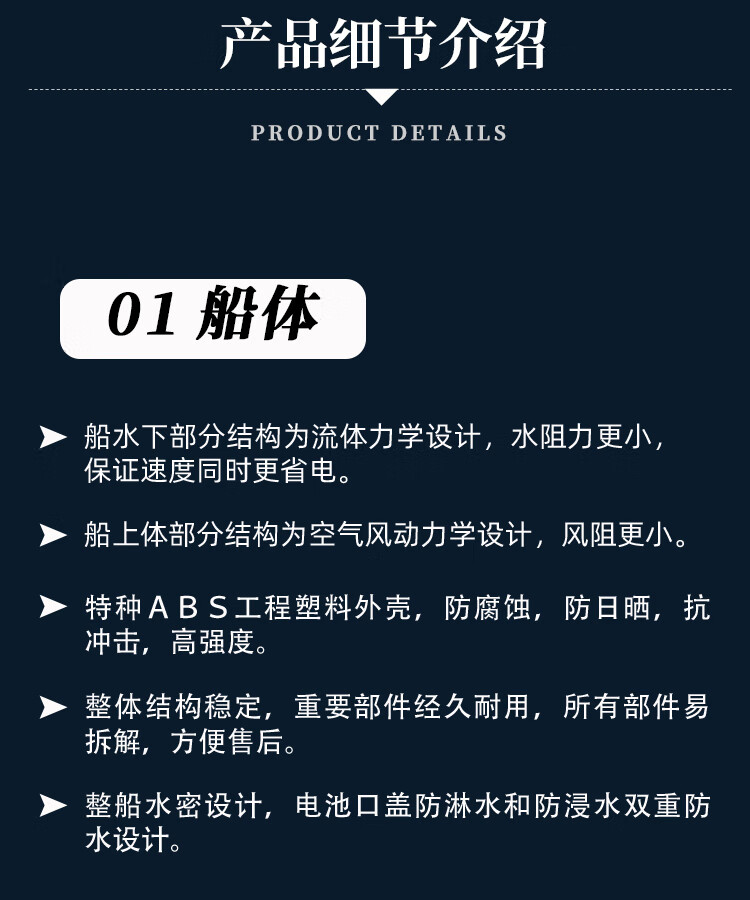 产品细节介绍

PRODUCT DETAILS

01 船体

➤ 船水下部分结构为流体力学设计，水阻力更小，保证速度同时更省电。

➤ 船上体部分结构为空气风动力学设计，风阻更小。

➤ 特种ABS工程塑料外壳，防腐蚀，防日晒，抗冲击，高强度。

➤ 整体结构稳定，重要部件经久耐用，所有部件易拆解，方便售后。

➤ 整船水密设计，电池口盖防淋水和防浸水双重防水设计。